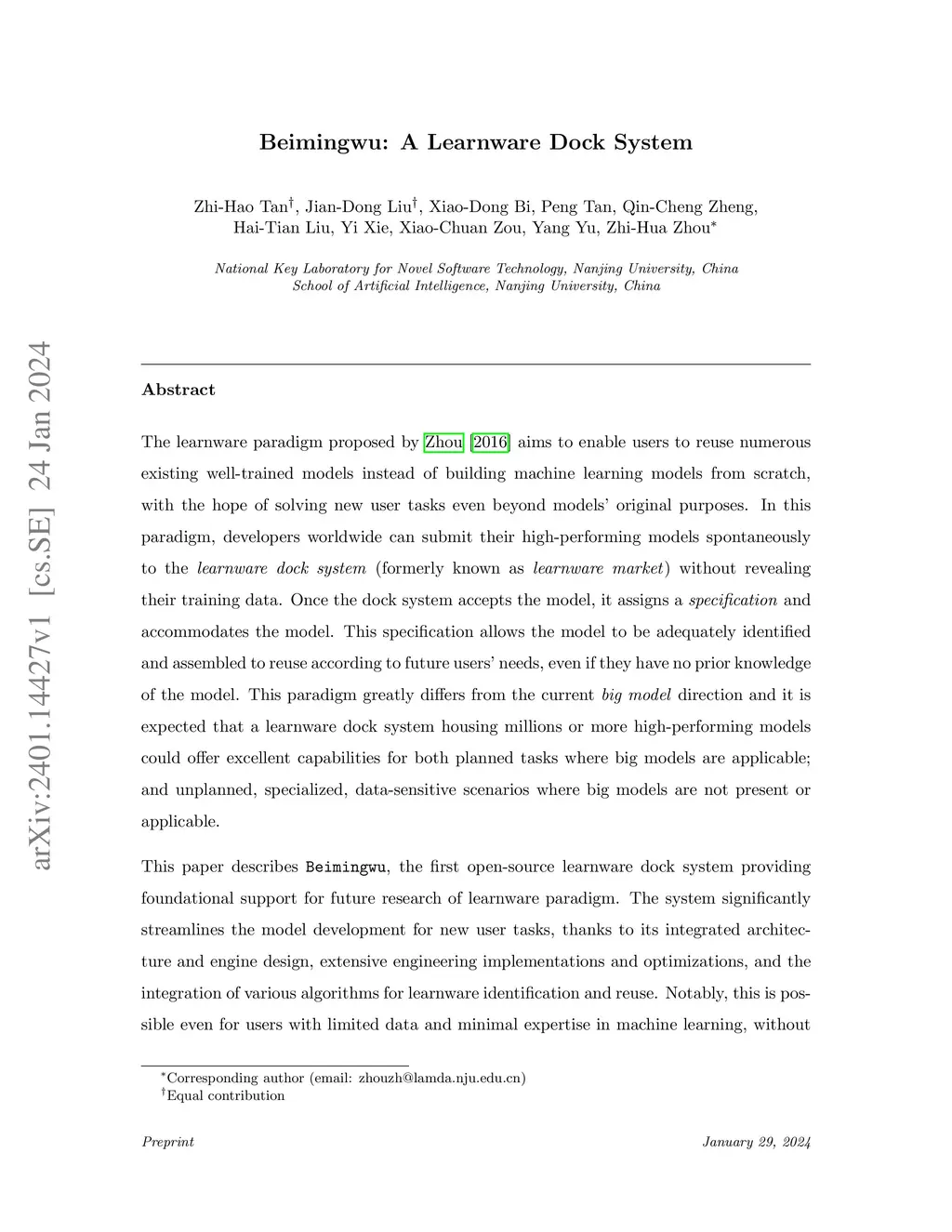 arXiv:2401.14427v1 [cs.SE] 24 Jan 2024

Beimingwu: A Learnware Dock System

Zhi-Hao Tan$^\dagger$, Jian-Dong Liu$^\dagger$, Xiao-Dong Bi, Peng Tan, Qin-Cheng Zheng, Hai-Tian Liu, Yi Xie, Xiao-Chuan Zou, Yang Yu, Zhi-Hua Zhou$^*$

National Key Laboratory for Novel Software Technology, Nanjing University, China
School of Artificial Intelligence, Nanjing University, China

Abstract

The learnware paradigm proposed by Zhou [2016] aims to enable users to reuse numerous existing well-trained models instead of building machine learning models from scratch, with the hope of solving new user tasks even beyond models' original purposes. In this paradigm, developers worldwide can submit their high-performing models spontaneously to the learnware dock system (formerly known as learnware market) without revealing their training data. Once the dock system accepts the model, it assigns a specification and accommodates the model. This specification allows the model to be adequately identified and assembled to reuse according to future users' needs, even if they have no prior knowledge of the model. This paradigm greatly differs from the current big model direction and it is expected that a learnware dock system housing millions or more high-performing models could offer excellent capabilities for both planned tasks where big models are applicable; and unplanned, specialized, data-sensitive scenarios where big models are not present or applicable.

This paper describes Beimingwu, the first open-source learnware dock system providing foundational support for future research of learnware paradigm. The system significantly streamlines the model development for new user tasks, thanks to its integrated architecture and engine design, extensive engineering implementations and optimizations, and the integration of various algorithms for learnware identification and reuse. Notably, this is possible even for users with limited data and minimal expertise in machine learning, without

$^*$Corresponding author (email: zhouzh@lamda.nju.edu.cn)
$^\dagger$Equal contribution

Preprint

January 29, 2024